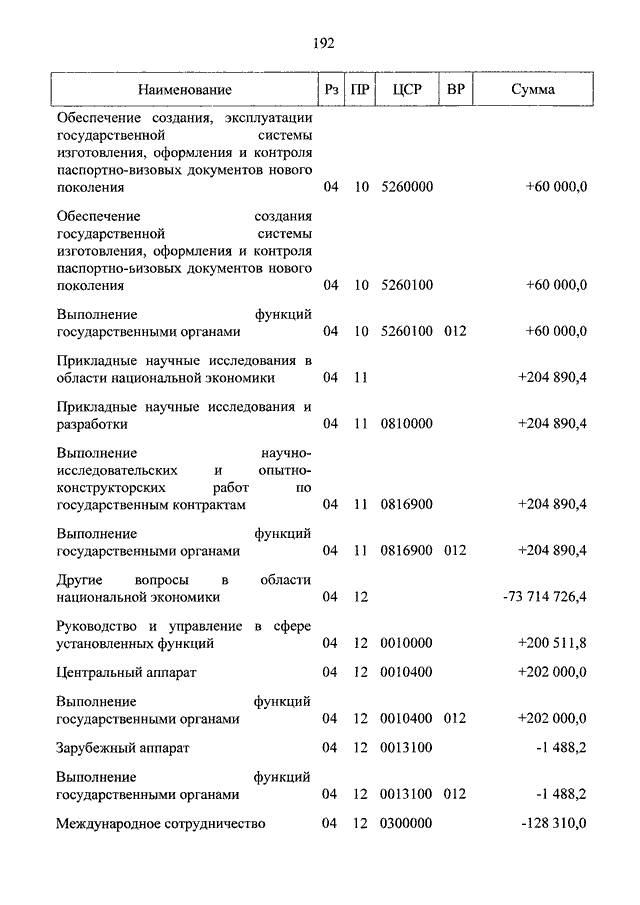 192

| Наименование | Рз | ПР | ЦСР | ВР | Сумма |
|---|---|---|---|---|---|
| Обеспечение создания, эксплуатации государственной системы изготовления, оформления и контроля паспортно-визовых документов нового поколения | 04 | 10 | 5260000 | | +60 000,0 |
| Обеспечение создания государственной системы изготовления, оформления и контроля паспортно-визовых документов нового поколения | 04 | 10 | 5260100 | | +60 000,0 |
| Выполнение функций государственными органами | 04 | 10 | 5260100 | 012 | +60 000,0 |
| Прикладные научные исследования в области национальной экономики | 04 | 11 | | | +204 890,4 |
| Прикладные научные исследования и разработки | 04 | 11 | 0810000 | | +204 890,4 |
| Выполнение научно-исследовательских и опытно-конструкторских работ по государственным контрактам | 04 | 11 | 0816900 | | +204 890,4 |
| Выполнение функций государственными органами | 04 | 11 | 0816900 | 012 | +204 890,4 |
| Другие вопросы в области национальной экономики | 04 | 12 | | | -73 714 726,4 |
| Руководство и управление в сфере установленных функций | 04 | 12 | 0010000 | | +200 511,8 |
| Центральный аппарат | 04 | 12 | 0010400 | | +202 000,0 |
| Выполнение функций государственными органами | 04 | 12 | 0010400 | 012 | +202 000,0 |
| Зарубежный аппарат | 04 | 12 | 0013100 | | -1 488,2 |
| Выполнение функций государственными органами | 04 | 12 | 0013100 | 012 | -1 488,2 |
| Международное сотрудничество | 04 | 12 | 0300000 | | -128 310,0 |